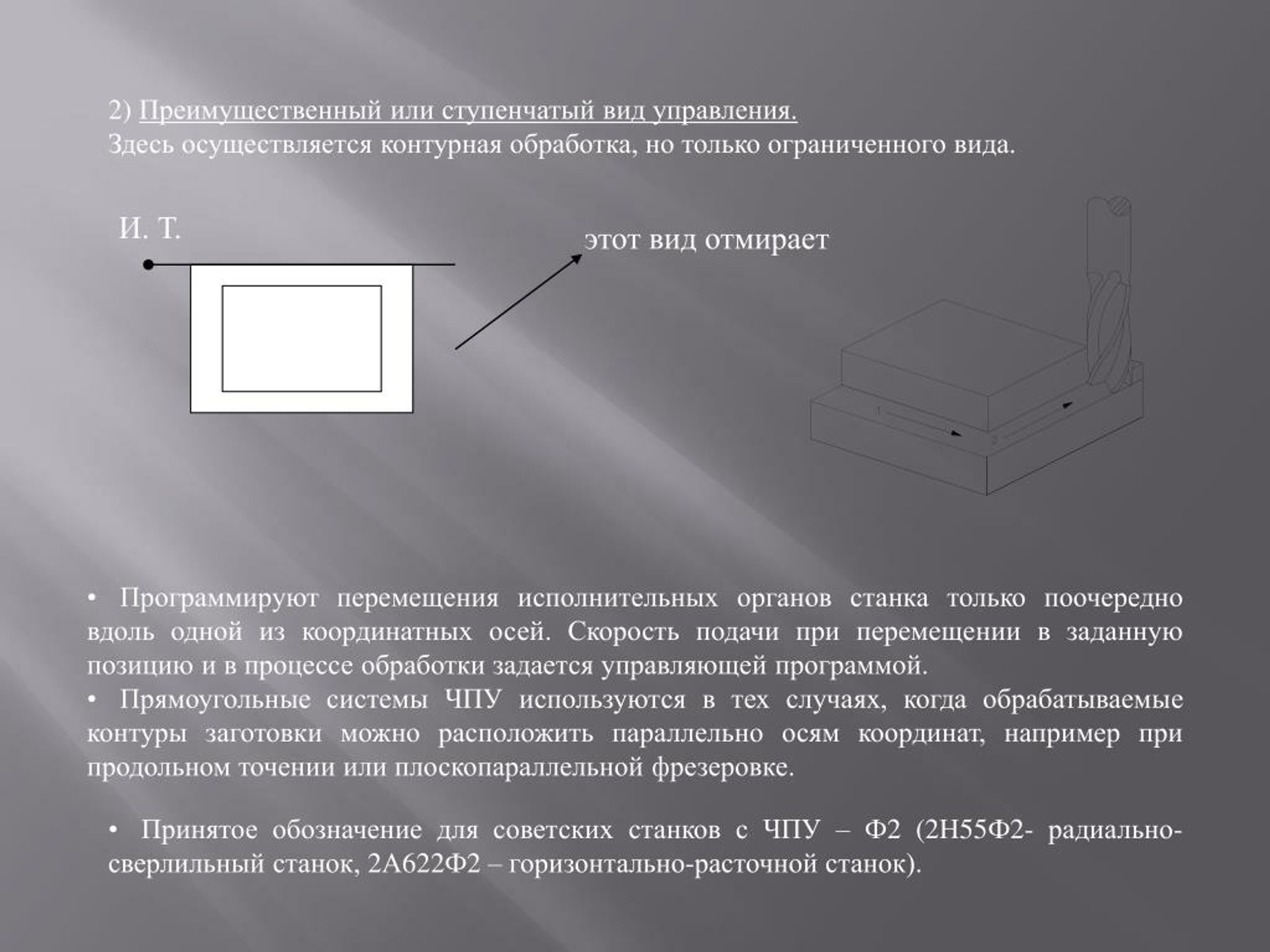 2) Преимущественный или ступенчатый вид управления.
Здесь осуществляется контурная обработка, но только ограниченного вида.

И. Т.

этот вид отмирает

1

2

• Программируют перемещения исполнительных органов станка только поочередно вдоль одной из координатных осей. Скорость подачи при перемещении в заданную позицию и в процессе обработки задается управляющей программой.
• Прямоугольные системы ЧПУ используются в тех случаях, когда обрабатываемые контуры заготовки можно расположить параллельно осям координат, например при продольном точении или плоскопараллельной фрезеровке.

• Принятое обозначение для советских станков с ЧПУ – Ф2 (2Н55Ф2- радиально-сверлильный станок, 2А622Ф2 – горизонтально-расточной станок).